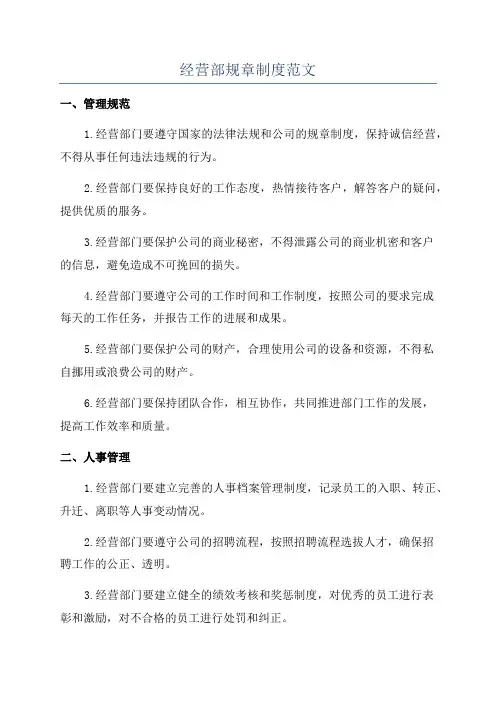 经营部规章制度范文

一、管理规范

1.经营部门要遵守国家的法律法规和公司的规章制度，保持诚信经营，不得从事任何违法违规的行为。

2.经营部门要保持良好的工作态度，热情接待客户，解答客户的疑问，提供优质的服务。

3.经营部门要保护公司的商业秘密，不得泄露公司的商业机密和客户的信息，避免造成不可挽回的损失。

4.经营部门要遵守公司的工作时间和工作制度，按照公司的要求完成每天的工作任务，并报告工作的进展和成果。

5.经营部门要保护公司的财产，合理使用公司的设备和资源，不得私自挪用或浪费公司的财产。

6.经营部门要保持团队合作，相互协作，共同推进部门工作的发展，提高工作效率和质量。

二、人事管理

1.经营部门要建立完善的人事档案管理制度，记录员工的入职、转正、升迁、离职等人事变动情况。

2.经营部门要遵守公司的招聘流程，按照招聘流程选拔人才，确保招聘工作的公正、透明。

3.经营部门要建立健全的绩效考核和奖惩制度，对优秀的员工进行表彰和激励，对不合格的员工进行处罚和纠正。